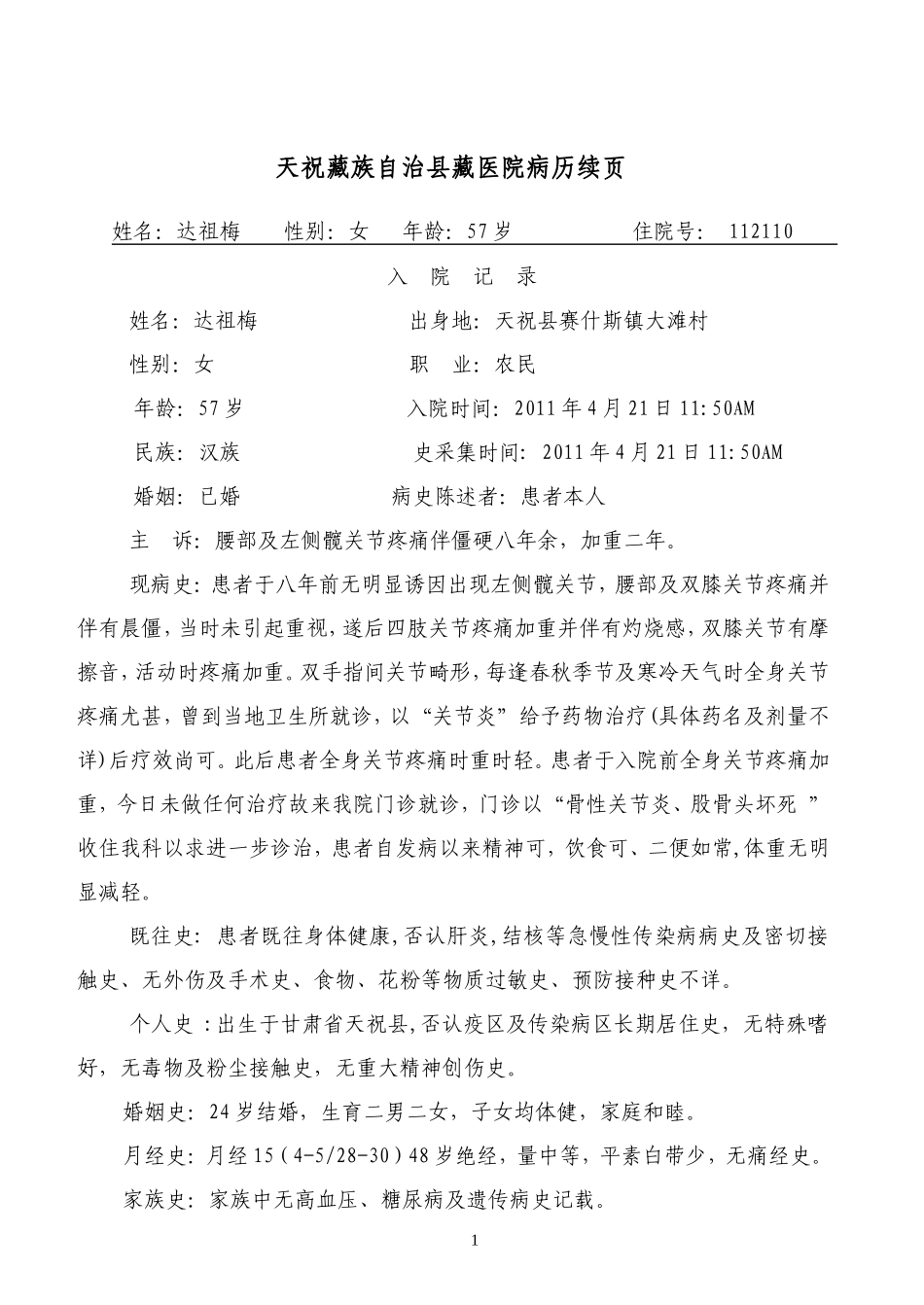 天祝藏族自治县藏医院病历续页

姓名：达祖梅　　性别：女　　年龄：57岁　　　　住院号：　112110

入　院　记　录

姓名：达祖梅　　　　　　出身地：天祝县赛什斯镇大滩村

性别：女　　　　　　　　职　业：农民

年龄：57岁　　　　　　　入院时间：2011年4月21日11:50AM

民族：汉族　　　　　　　史采集时间：2011年4月21日11:50AM

婚姻：已婚　　　　　　病史陈述者：患者本人

主　诉：腰部及左侧髋关节疼痛伴僵硬八年余，加重二年。

现病史：患者于八年前无明显诱因出现左侧髋关节，腰部及双膝关节疼痛并伴有晨僵，当时未引起重视，遂后四肢关节疼痛加重并伴有灼烧感，双膝关节有摩擦音，活动时疼痛加重。双手指间关节畸形，每逢春秋季节及寒冷天气时全身关节疼痛尤甚，曾到当地卫生所就诊，以“关节炎”给予药物治疗(具体药名及剂量不详)后疗效尚可。此后患者全身关节疼痛时重时轻。患者于入院前全身关节疼痛加重，今日未做任何治疗故来我院门诊就诊，门诊以“骨性关节炎、股骨头坏死 ”收住我科以求进一步诊治，患者自发病以来精神可，饮食可、二便如常,体重无明显减轻。

既往史：患者既往身体健康,否认肝炎,结核等急慢性传染病病史及密切接触史、无外伤及手术史、食物、花粉等物质过敏史、预防接种史不详。

个人史 ：出生于甘肃省天祝县,否认疫区及传染病区长期居住史，无特殊嗜好，无毒物及粉尘接触史，无重大精神创伤史。

婚姻史：24岁结婚，生育二男二女，子女均体健，家庭和睦。

月经史：月经15(4-5/28-30)48岁绝经，量中等，平素白带少，无痛经史。

家族史：家族中无高血压、糖尿病及遗传病史记载。

1